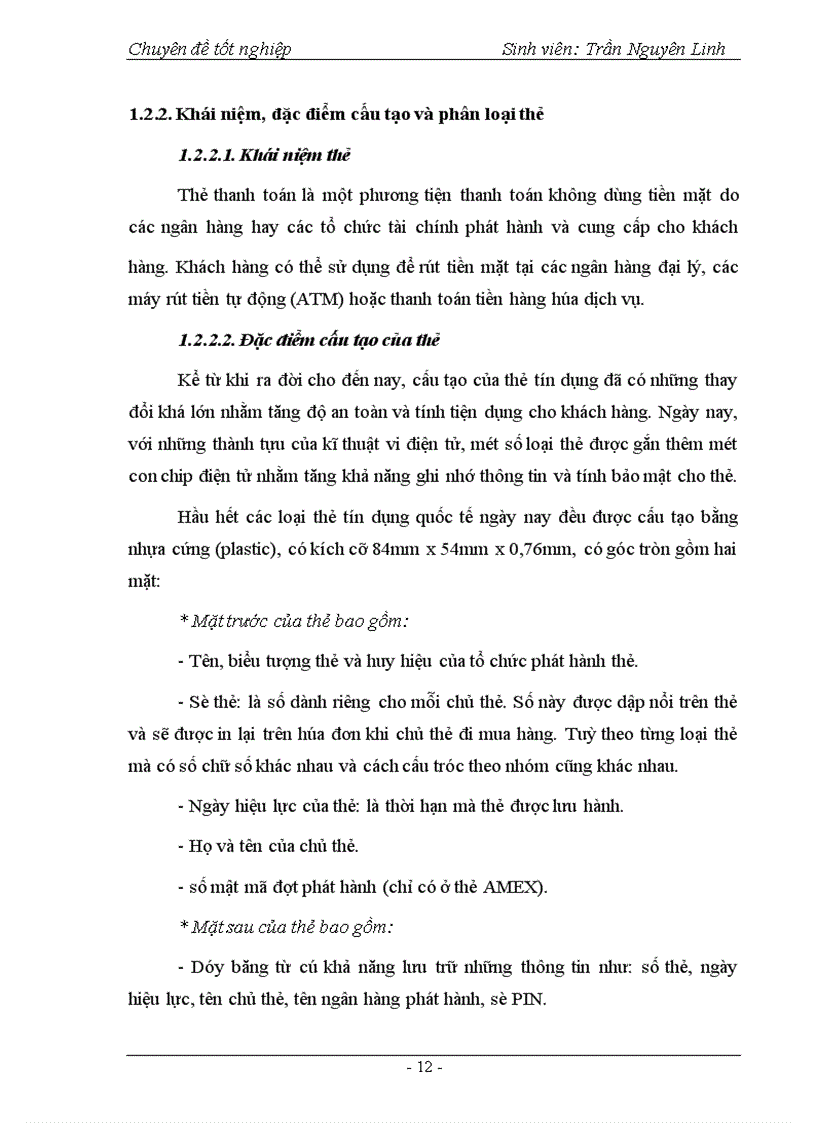 Chuyên đề tốt nghiệp Sinh viên: Trần Nguyên Linh

1.2.2. Khái niệm, đặc điểm cấu tạo và phân loại thẻ

1.2.2.1. Khái niệm thẻ

Thẻ thanh toán là một phương tiện thanh toán không dùng tiền mặt do các ngân hàng hay các tổ chức tài chính phát hành và cung cấp cho khách hàng. Khách hàng có thể sử dụng để rút tiền mặt tại các ngân hàng đại lý, các máy rút tiền tự động (ATM) hoặc thanh toán tiền hàng húa dịch vụ.

1.2.2.2. Đặc điểm cấu tạo của thẻ

Kể từ khi ra đời cho đến nay, cấu tạo của thẻ tín dụng đã có những thay đổi khá lớn nhằm tăng độ an toàn và tính tiện dụng cho khách hàng. Ngày nay, với những thành tựu của kĩ thuật vi điện tử, mét số loại thẻ được gắn thêm mét con chip điện tử nhằm tăng khả năng ghi nhớ thông tin và tính bảo mật cho thẻ.

Hầu hết các loại thẻ tín dụng quốc tế ngày nay đều được cấu tạo bằng nhựa cứng (plastic), có kích cỡ 84mm x 54mm x 0,76mm, có góc tròn gồm hai mặt:

* Mặt trước của thẻ bao gồm:

- Tên, biểu tượng thẻ và huy hiệu của tổ chức phát hành thẻ.

- Sè thẻ: là số dành riêng cho mỗi chủ thẻ. Số này được dập nổi trên thẻ và sẽ được in lại trên húa đơn khi chủ thẻ đi mua hàng. Tuỳ theo từng loại thẻ mà có số chữ số khác nhau và cách cấu tróc theo nhóm cũng khác nhau.

- Ngày hiệu lực của thẻ: là thời hạn mà thẻ được lưu hành.

- Họ và tên của chủ thẻ.

- số mật mã đợt phát hành (chỉ có ở thẻ AMEX).

* Mặt sau của thẻ bao gồm:

- Dóy băng từ cú khả năng lưu trữ những thông tin như: số thẻ, ngày hiệu lực, tên chủ thẻ, tên ngân hàng phát hành, sè PIN.

- 12 -